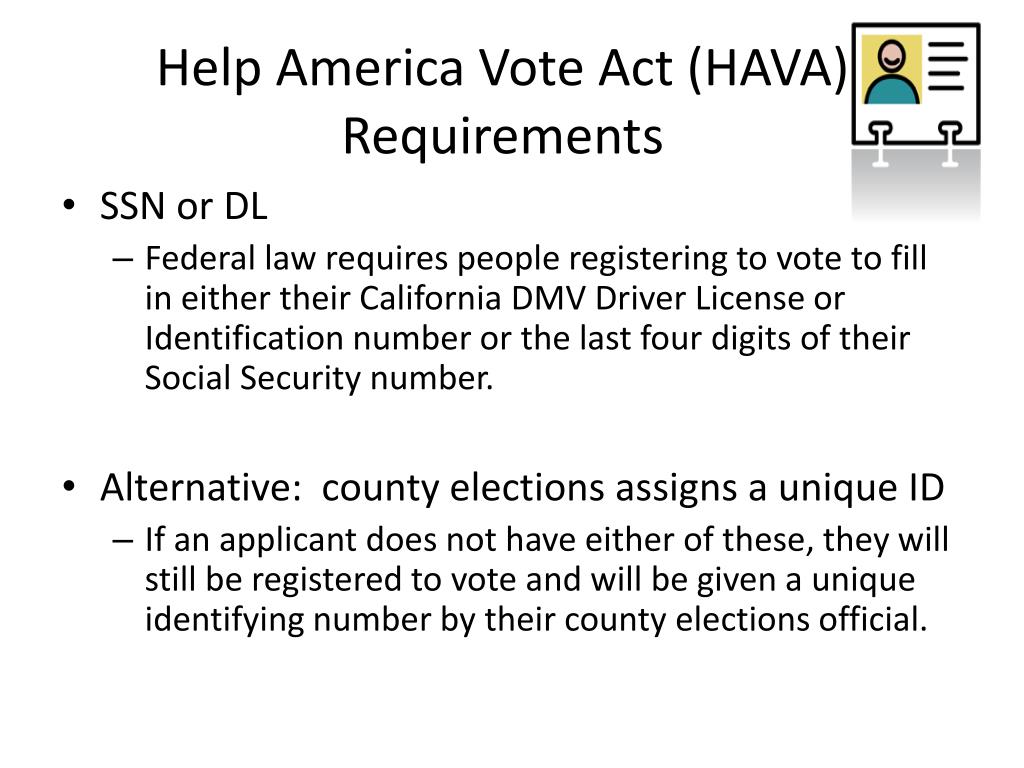 Help America Vote Act (HAVA) Requirements

• SSN or DL
– Federal law requires people registering to vote to fill in either their California DMV Driver License or Identification number or the last four digits of their Social Security number.

• Alternative: county elections assigns a unique ID
– If an applicant does not have either of these, they will still be registered to vote and will be given a unique identifying number by their county elections official.